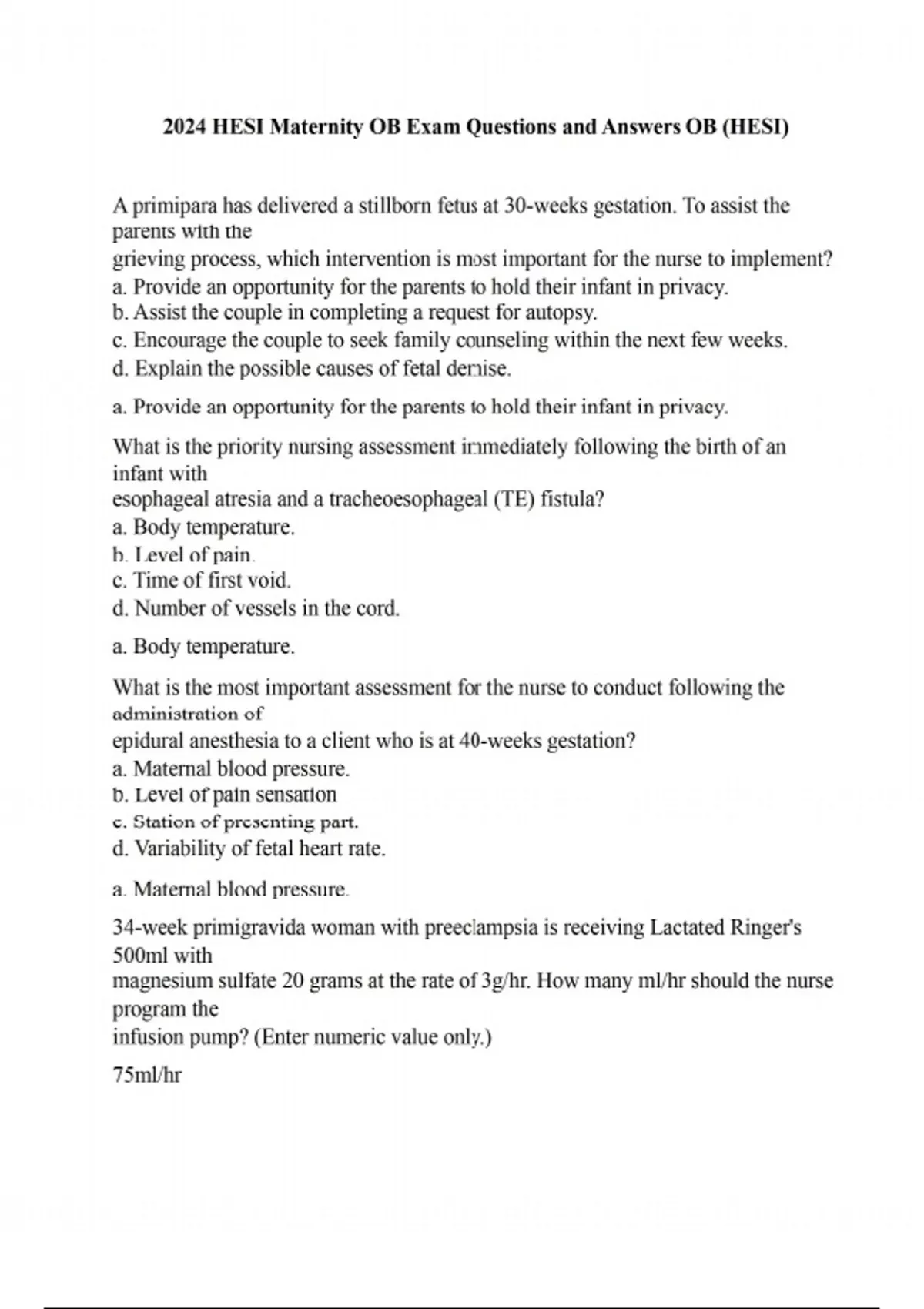 2024 HESI Maternity OB Exam Questions and Answers OB (HESI)

A primipara has delivered a stillborn fetus at 30-weeks gestation. To assist the parents with the grieving process, which intervention is most important for the nurse to implement?
a. Provide an opportunity for the parents to hold their infant in privacy.
b. Assist the couple in completing a request for autopsy.
c. Encourage the couple to seek family counseling within the next few weeks.
d. Explain the possible causes of fetal demise.

a. Provide an opportunity for the parents to hold their infant in privacy.

What is the priority nursing assessment immediately following the birth of an infant with esophageal atresia and a tracheoesophageal (TE) fistula?
a. Body temperature.
b. Level of pain.
c. Time of first void.
d. Number of vessels in the cord.

a. Body temperature.

What is the most important assessment for the nurse to conduct following the administration of epidural anesthesia to a client who is at 40-weeks gestation?
a. Maternal blood pressure.
b. Level of pain sensation
c. Station of presenting part.
d. Variability of fetal heart rate.

a. Maternal blood pressure.

34-week primigravida woman with preeclampsia is receiving Lactated Ringer's 500ml with magnesium sulfate 20 grams at the rate of 3g/hr. How many ml/hr should the nurse program the infusion pump? (Enter numeric value only.)

75ml/hr